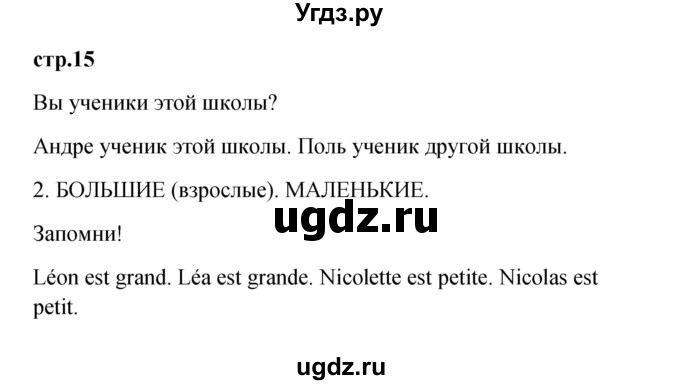 Угдз.ру

стр.15

Вы ученики этой школы?

Андре ученик этой школы. Поль ученик другой школы.

2. БОЛЬШИЕ (взрослые). МАЛЕНЬКИЕ.

ugdz.ru

Запомни!

Léon est grand. Léa est grande. Nicolette est petite. Nicolas est petit.

ugdz.ru